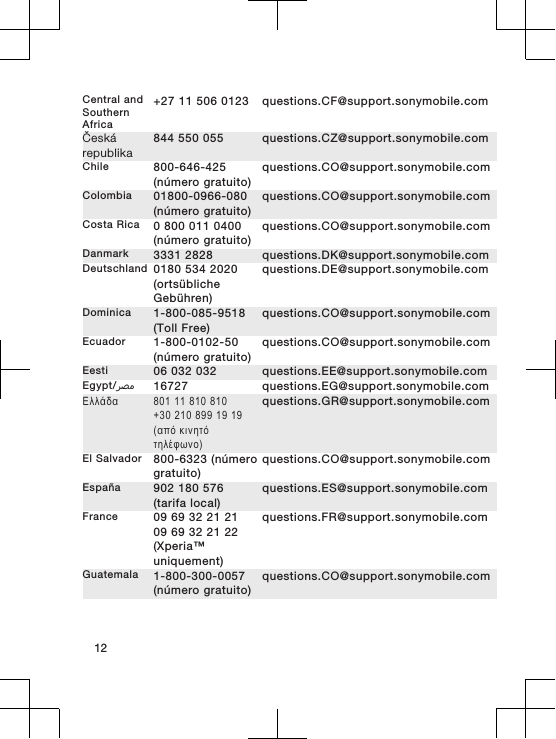 | | | |
|---|---|---|
| Central and Southern Africa | +27 11 506 0123 | questions.CF@support.sonymobile.com |
| Česká republika | 844 550 055 | questions.CZ@support.sonymobile.com |
| Chile | 800-646-425 (número gratuito) | questions.CO@support.sonymobile.com |
| Colombia | 01800-0966-080 (número gratuito) | questions.CO@support.sonymobile.com |
| Costa Rica | 0 800 011 0400 (número gratuito) | questions.CO@support.sonymobile.com |
| Danmark | 3331 2828 | questions.DK@support.sonymobile.com |
| Deutschland | 0180 534 2020 (ortsübliche Gebühren) | questions.DE@support.sonymobile.com |
| Dominica | 1-800-085-9518 (Toll Free) | questions.CO@support.sonymobile.com |
| Ecuador | 1-800-0102-50 (número gratuito) | questions.CO@support.sonymobile.com |
| Eesti | 06 032 032 | questions.EE@support.sonymobile.com |
| Egypt/مصر | 16727 | questions.EG@support.sonymobile.com |
| Ελλάδα | 801 11 810 810 +30 210 899 19 19 (από κινητό τηλέφωνο) | questions.GR@support.sonymobile.com |
| El Salvador | 800-6323 (número gratuito) | questions.CO@support.sonymobile.com |
| España | 902 180 576 (tarifa local) | questions.ES@support.sonymobile.com |
| France | 09 69 32 21 21 09 69 32 21 22 (Xperia™ uniquement) | questions.FR@support.sonymobile.com |
| Guatemala | 1-800-300-0057 (número gratuito) | questions.CO@support.sonymobile.com |

12